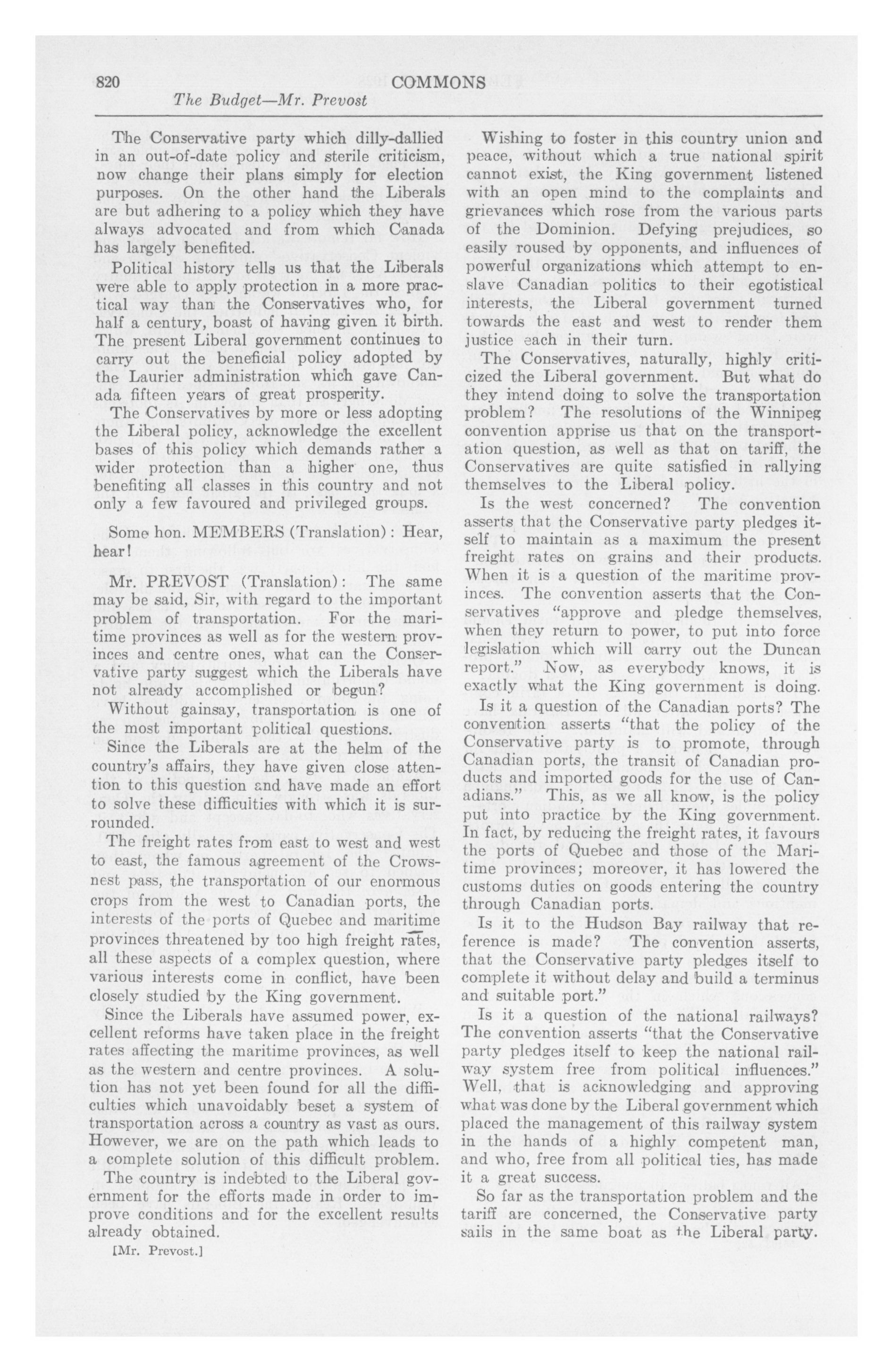 820 COMMONS
The Budget—Mr. Prevost

The Conservative party which dilly-dallied in an out-of-date policy and sterile criticism, now change their plans simply for election purposes. On the other hand the Liberals are but adhering to a policy which they have always advocated and from which Canada has largely benefited.

Political history tells us that the Liberals were able to apply protection in a more practical way than the Conservatives who, for half a century, boast of having given it birth. The present Liberal government continues to carry out the beneficial policy adopted by the Laurier administration which gave Canada fifteen years of great prosperity.

The Conservatives by more or less adopting the Liberal policy, acknowledge the excellent bases of this policy which demands rather a wider protection than a higher one, thus benefiting all classes in this country and not only a few favoured and privileged groups.

Some hon. MEMBERS (Translation): Hear, hear!

Mr. PREVOST (Translation): The same may be said, Sir, with regard to the important problem of transportation. For the maritime provinces as well as for the western provinces and centre ones, what can the Conservative party suggest which the Liberals have not already accomplished or begun?

Without gainsay, transportation is one of the most important political questions.

Since the Liberals are at the helm of the country's affairs, they have given close attention to this question and have made an effort to solve these difficulties with which it is surrounded.

The freight rates from east to west and west to east, the famous agreement of the Crowsnest pass, the transportation of our enormous crops from the west to Canadian ports, the interests of the ports of Quebec and maritime provinces threatened by too high freight rates, all these aspects of a complex question, where various interests come in conflict, have been closely studied by the King government.

Since the Liberals have assumed power, excellent reforms have taken place in the freight rates affecting the maritime provinces, as well as the western and centre provinces. A solution has not yet been found for all the difficulties which unavoidably beset a system of transportation across a country as vast as ours. However, we are on the path which leads to a complete solution of this difficult problem.

The country is indebted to the Liberal government for the efforts made in order to improve conditions and for the excellent results already obtained.

[Mr. Prevost.]

Wishing to foster in this country union and peace, without which a true national spirit cannot exist, the King government listened with an open mind to the complaints and grievances which rose from the various parts of the Dominion. Defying prejudices, so easily roused by opponents, and influences of powerful organizations which attempt to enslave Canadian politics to their egotistical interests, the Liberal government turned towards the east and west to render them justice each in their turn.

The Conservatives, naturally, highly criticized the Liberal government. But what do they intend doing to solve the transportation problem? The resolutions of the Winnipeg convention apprise us that on the transportation question, as well as that on tariff, the Conservatives are quite satisfied in rallying themselves to the Liberal policy.

Is the west concerned? The convention asserts that the Conservative party pledges itself to maintain as a maximum the present freight rates on grains and their products. When it is a question of the maritime provinces. The convention asserts that the Conservatives "approve and pledge themselves, when they return to power, to put into force legislation which will carry out the Duncan report." Now, as everybody knows, it is exactly what the King government is doing.

Is it a question of the Canadian ports? The convention asserts "that the policy of the Conservative party is to promote, through Canadian ports, the transit of Canadian products and imported goods for the use of Canadians." This, as we all know, is the policy put into practice by the King government. In fact, by reducing the freight rates, it favours the ports of Quebec and those of the Maritime provinces; moreover, it has lowered the customs duties on goods entering the country through Canadian ports.

Is it to the Hudson Bay railway that reference is made? The convention asserts, that the Conservative party pledges itself to complete it without delay and build a terminus and suitable port."

Is it a question of the national railways? The convention asserts "that the Conservative party pledges itself to keep the national railway system free from political influences." Well, that is acknowledging and approving what was done by the Liberal government which placed the management of this railway system in the hands of a highly competent man, and who, free from all political ties, has made it a great success.

So far as the transportation problem and the tariff are concerned, the Conservative party sails in the same boat as the Liberal party.